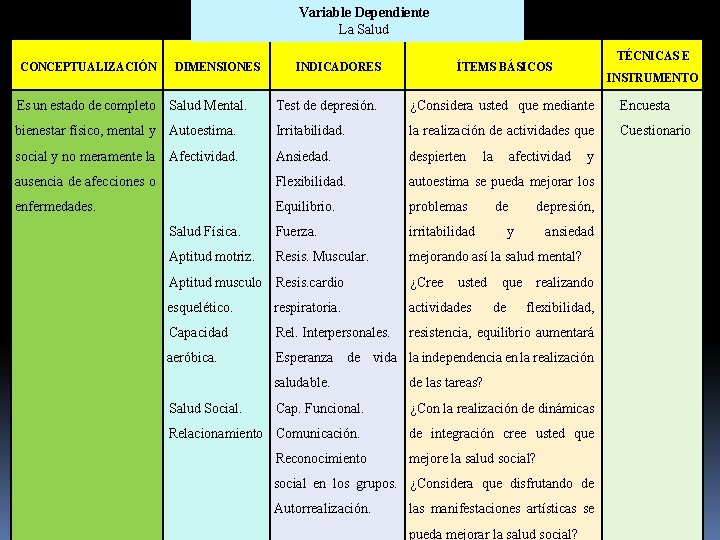 Variable Dependiente
La Salud

| CONCEPTUALIZACIÓN | DIMENSIONES | INDICADORES | ÍTEMS BÁSICOS | TÉCNICAS E INSTRUMENTO |
|---|---|---|---|---|
| Es un estado de completo bienestar físico, mental y social y no meramente la ausencia de afecciones o enfermedades. | Salud Mental. Autoestima. Afectividad. Salud Física. Aptitud motriz. Aptitud musculo esquelético. Capacidad aeróbica. Salud Social. Relacionamiento | Test de depresión. Irritabilidad. Ansiedad. Flexibilidad. Equilibrio. Fuerza. Resis. Muscular. Resis.cardio respiratoria. Rel. Interpersonales. Esperanza de vida saludable. Cap. Funcional. Comunicación. Reconocimiento social en los grupos. Autorrealización. | ¿Considera usted que mediante la realización de actividades que despierten la afectividad y autoestima se pueda mejorar los problemas de depresión, irritabilidad y ansiedad mejorando así la salud mental? ¿Cree usted que realizando actividades de flexibilidad, resistencia, equilibrio aumentará la independencia en la realización de las tareas? ¿Con la realización de dinámicas de integración cree usted que mejore la salud social? ¿Considera que disfrutando de las manifestaciones artísticas se pueda mejorar la salud social? | Encuesta Cuestionario |